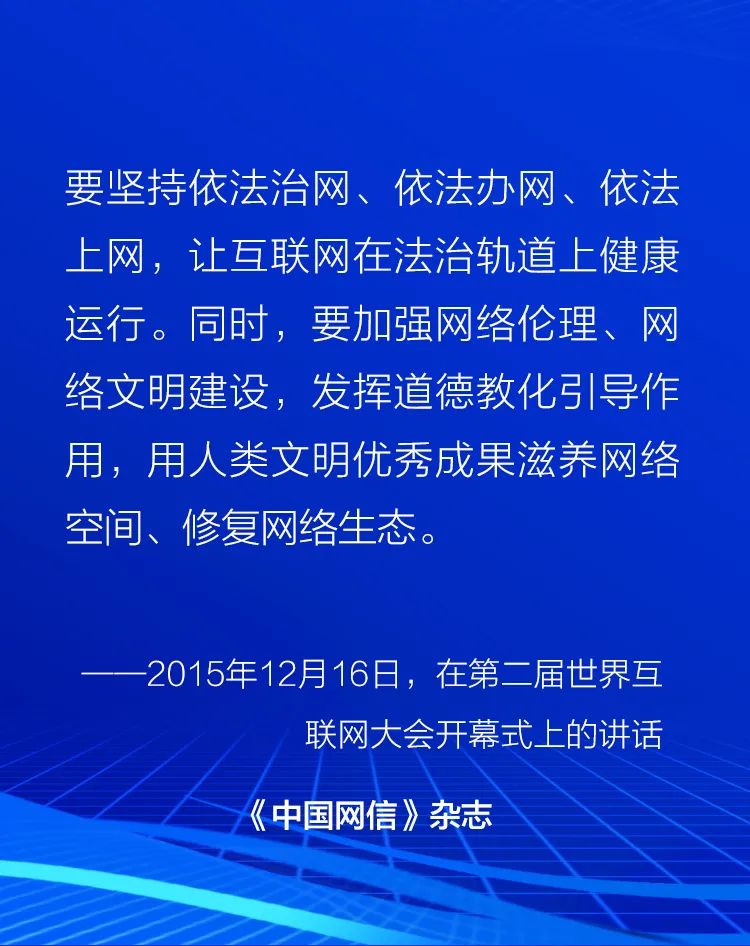 要坚持依法治网、依法办网、依法上网，让互联网在法治轨道上健康运行。同时，要加强网络伦理、网络文明建设，发挥道德教化引导作用，用人类文明优秀成果滋养网络空间、修复网络生态。

——2015年12月16日，在第二届世界互联网大会开幕式上的讲话

《中国网信》杂志